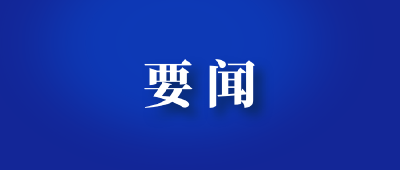 要闻